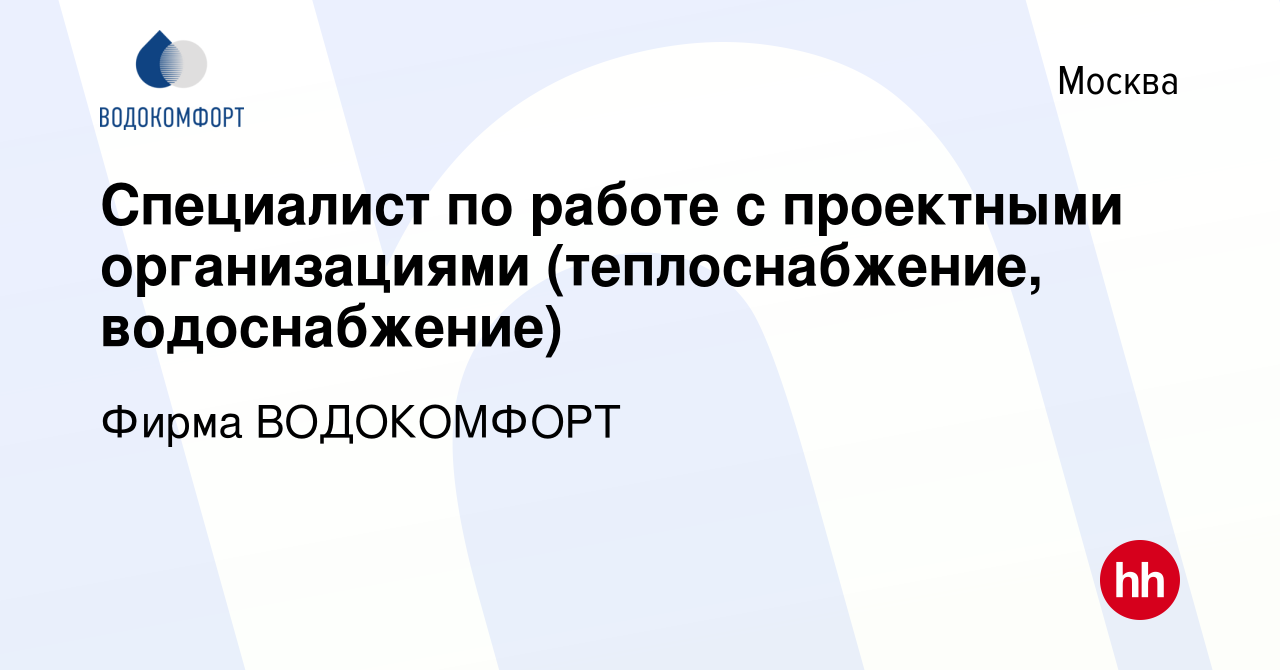 ВОДОКОМФОРТ

Москва

Специалист по работе с проектными организациями (теплоснабжение, водоснабжение)

Фирма ВОДОКОМФОРТ

hh